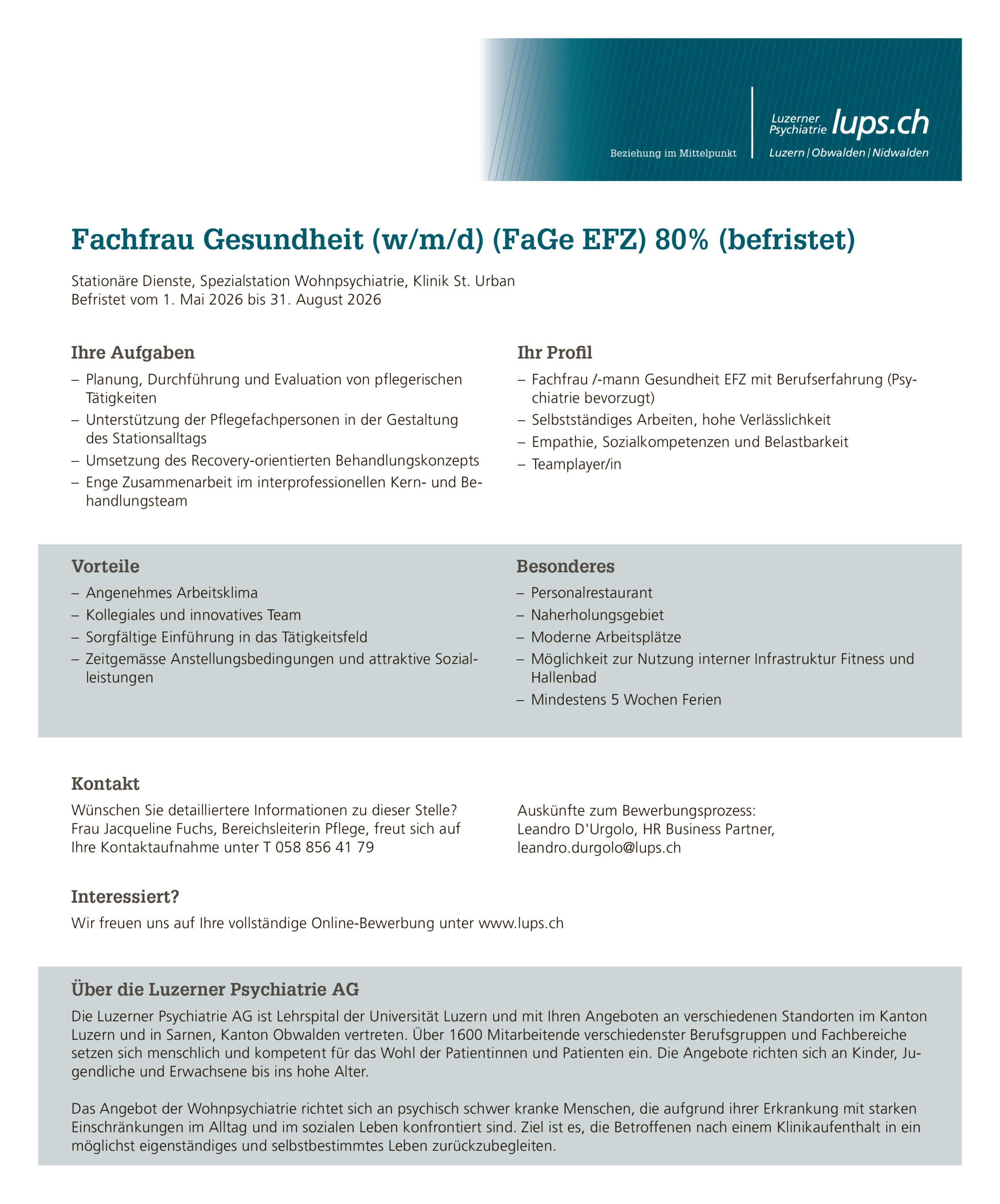 Beziehung im Mittelpunkt

Luzerner Psychiatrie lups.ch
Luzern | Obwalden | Nidwalden

Fachfrau Gesundheit (w/m/d) (FaGe EFZ) 80% (befristet)

Stationäre Dienste, Spezialstation Wohnpsychiatrie, Klinik St. Urban
Befristet vom 1. Mai 2026 bis 31. August 2026

Ihre Aufgaben
– Planung, Durchführung und Evaluation von pflegerischen Tätigkeiten
– Unterstützung der Pflegefachpersonen in der Gestaltung des Stationsalltags
– Umsetzung des Recovery-orientierten Behandlungskonzepts
– Enge Zusammenarbeit im interprofessionellen Kern- und Behandlungsteam

Ihr Profil
– Fachfrau /-mann Gesundheit EFZ mit Berufserfahrung (Psychiatrie bevorzugt)
– Selbstständiges Arbeiten, hohe Verlässlichkeit
– Empathie, Sozialkompetenzen und Belastbarkeit
– Teamplayer/in

Vorteile
– Angenehmes Arbeitsklima
– Kollegiales und innovatives Team
– Sorgfältige Einführung in das Tätigkeitsfeld
– Zeitgemässe Anstellungsbedingungen und attraktive Sozialleistungen

Besonderes
– Personalrestaurant
– Naherholungsgebiet
– Moderne Arbeitsplätze
– Möglichkeit zur Nutzung interner Infrastruktur Fitness und Hallenbad
– Mindestens 5 Wochen Ferien

Kontakt
Wünschen Sie detailliertere Informationen zu dieser Stelle? Frau Jacqueline Fuchs, Bereichsleiterin Pflege, freut sich auf Ihre Kontaktaufnahme unter T 058 856 41 79

Auskünfte zum Bewerbungsprozess:
Leandro D'Urgolo, HR Business Partner,
leandro.durgolo@lups.ch

Interessiert?
Wir freuen uns auf Ihre vollständige Online-Bewerbung unter www.lups.ch

Über die Luzerner Psychiatrie AG
Die Luzerner Psychiatrie AG ist Lehrspital der Universität Luzern und mit Ihren Angeboten an verschiedenen Standorten im Kanton Luzern und in Sarnen, Kanton Obwalden vertreten. Über 1600 Mitarbeitende verschiedenster Berufsgruppen und Fachbereiche setzen sich menschlich und kompetent für das Wohl der Patientinnen und Patienten ein. Die Angebote richten sich an Kinder, Jugendliche und Erwachsene bis ins hohe Alter.

Das Angebot der Wohnpsychiatrie richtet sich an psychisch schwer kranke Menschen, die aufgrund ihrer Erkrankung mit starken Einschränkungen im Alltag und im sozialen Leben konfrontiert sind. Ziel ist es, die Betroffenen nach einem Klinikaufenthalt in ein möglichst eigenständiges und selbstbestimmtes Leben zurückzubegleiten.